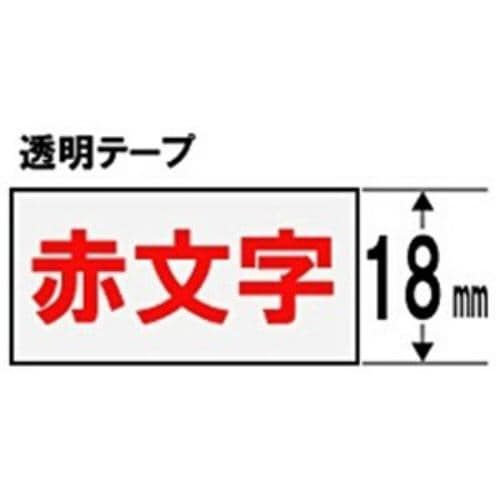 透明テープ

赤文字

18㎜